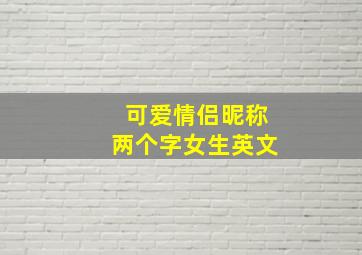 可爱情侣昵称
两个字女生英文